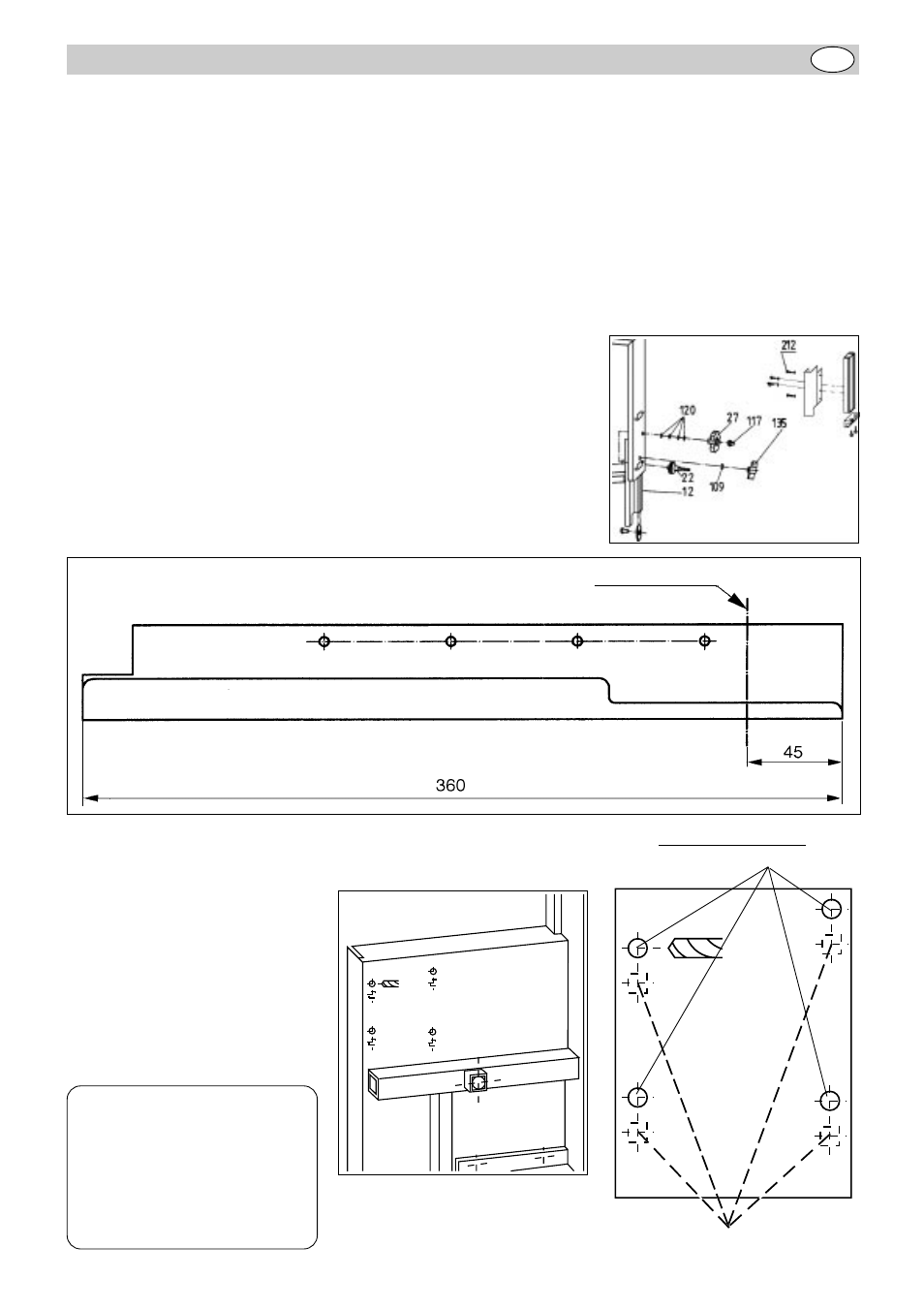 212

120

27

117

135

22

109

12

45

360